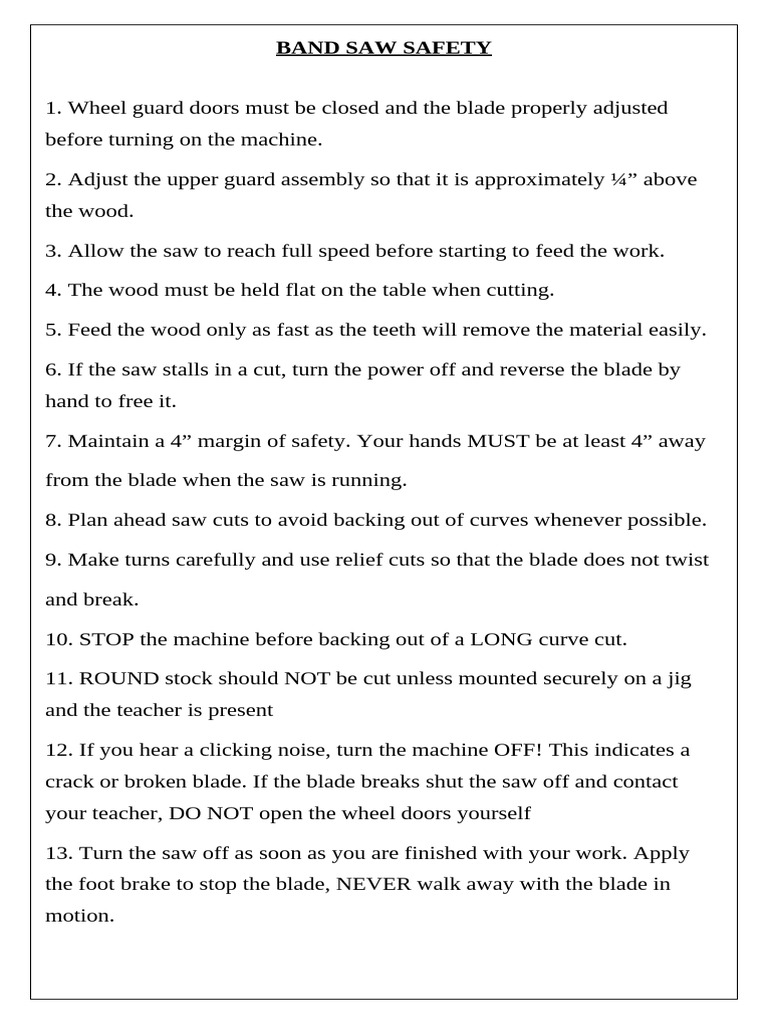 BAND SAW SAFETY

1. Wheel guard doors must be closed and the blade properly adjusted before turning on the machine.

2. Adjust the upper guard assembly so that it is approximately ¼” above the wood.

3. Allow the saw to reach full speed before starting to feed the work.

4. The wood must be held flat on the table when cutting.

5. Feed the wood only as fast as the teeth will remove the material easily.

6. If the saw stalls in a cut, turn the power off and reverse the blade by hand to free it.

7. Maintain a 4” margin of safety. Your hands MUST be at least 4” away from the blade when the saw is running.

8. Plan ahead saw cuts to avoid backing out of curves whenever possible.

9. Make turns carefully and use relief cuts so that the blade does not twist and break.

10. STOP the machine before backing out of a LONG curve cut.

11. ROUND stock should NOT be cut unless mounted securely on a jig and the teacher is present

12. If you hear a clicking noise, turn the machine OFF! This indicates a crack or broken blade. If the blade breaks shut the saw off and contact your teacher, DO NOT open the wheel doors yourself

13. Turn the saw off as soon as you are finished with your work. Apply the foot brake to stop the blade, NEVER walk away with the blade in motion.